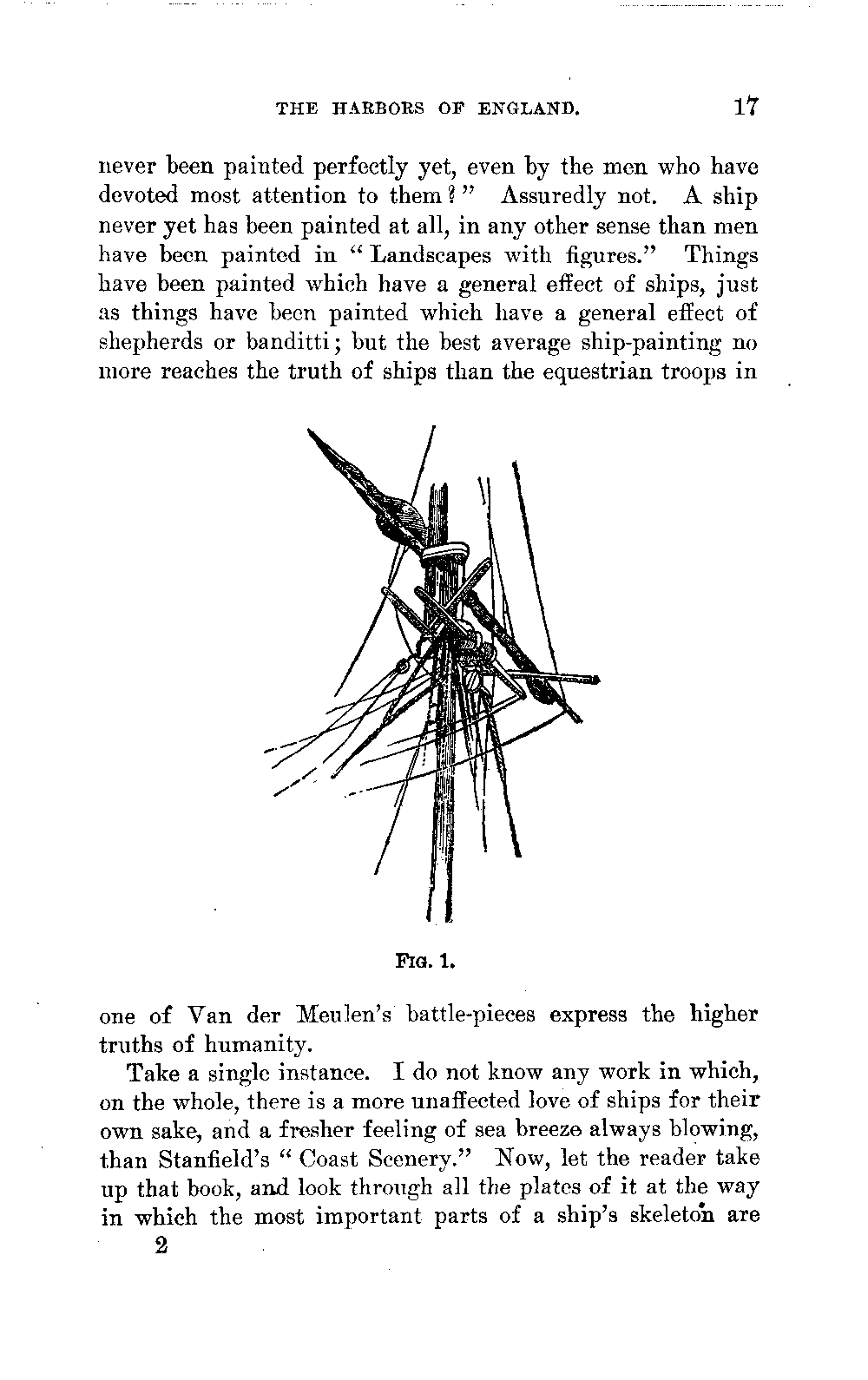 THE HARBORS OF ENGLAND. 17

never been painted perfectly yet, even by the men who have devoted most attention to them?" Assuredly not. A ship never yet has been painted at all, in any other sense than men have been painted in "Landscapes with figures." Things have been painted which have a general effect of ships, just as things have been painted which have a general effect of shepherds or banditti; but the best average ship-painting no more reaches the truth of ships than the equestrian troops in

FIG. 1.

one of Van der Meulen's battle-pieces express the higher truths of humanity.

Take a single instance. I do not know any work in which, on the whole, there is a more unaffected love of ships for their own sake, and a fresher feeling of sea breeze always blowing, than Stanfield's "Coast Scenery." Now, let the reader take up that book, and look through all the plates of it at the way in which the most important parts of a ship's skeleton are

2